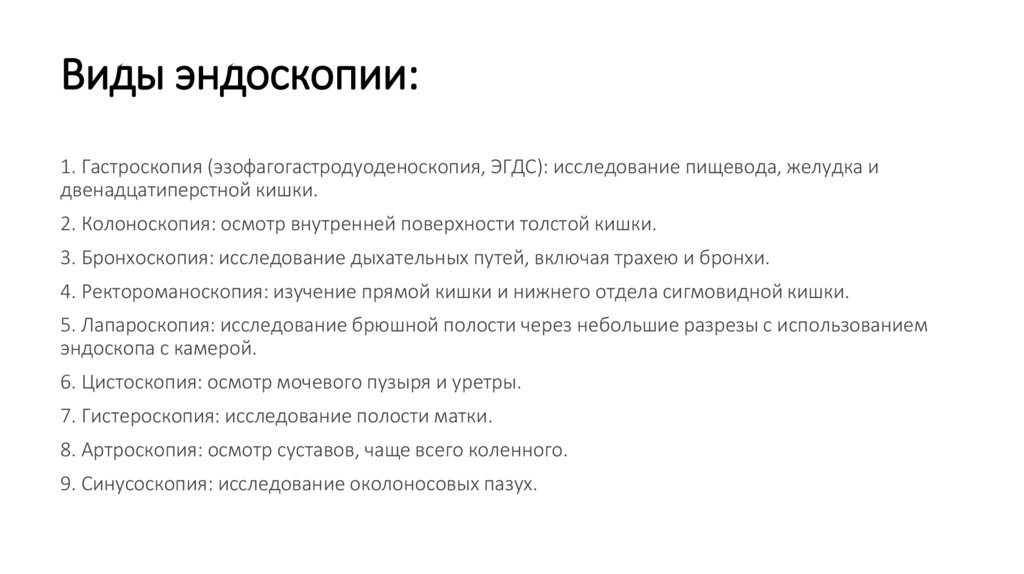 Виды эндоскопии:

1. Гастроскопия (эзофагогастродуоденоскопия, ЭГДС): исследование пищевода, желудка и двенадцатиперстной кишки.

2. Колоноскопия: осмотр внутренней поверхности толстой кишки.

3. Бронхоскопия: исследование дыхательных путей, включая трахею и бронхи.

4. Ректороманоскопия: изучение прямой кишки и нижнего отдела сигмовидной кишки.

5. Лапароскопия: исследование брюшной полости через небольшие разрезы с использованием эндоскопа с камерой.

6. Цистоскопия: осмотр мочевого пузыря и уретры.

7. Гистероскопия: исследование полости матки.

8. Артроскопия: осмотр суставов, чаще всего коленного.

9. Синусоскопия: исследование околоносовых пазух.